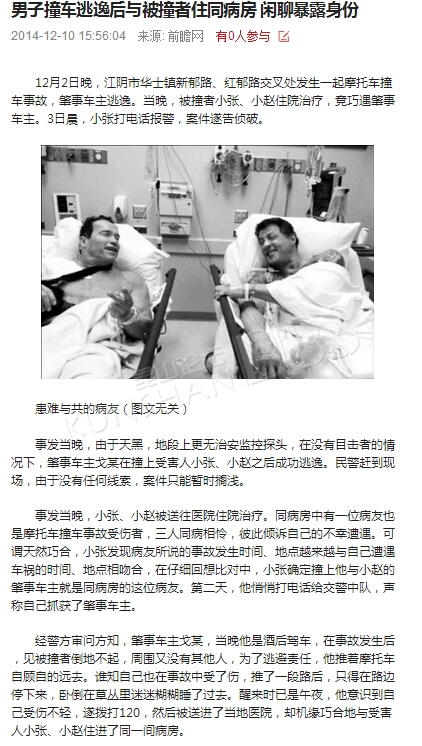 男子撞车逃逸后与被撞者住同病房 闲聊暴露身份

2014-12-10 15:56:04 来源: 前瞻网 有0人参与

12月2日晚，江阴市华士镇新郁路、红郁路交叉处发生一起摩托车撞车事故，肇事车主逃逸。当晚，被撞者小张、小赵住院治疗，竟巧遇肇事车主。3日晨，小张打电话报警，案件遂告侦破。

患难与共的病友（图文无关）

事发当晚，由于天黑，地段上更无治安监控探头，在没有目击者的情况下，肇事车主戈某在撞上受害人小张、小赵之后成功逃逸。民警赶到现场，由于没有任何线索，案件只能暂时搁浅。

事发当晚，小张、小赵被送往医院住院治疗。同病房中有一位病友也是摩托车撞车事故受伤者，三人同病相怜，彼此倾诉自己的不幸遭遇。可谓天然巧合，小张发现病友所说的事故发生时间、地点越来越与自己遭遇车祸的时间、地点相吻合，在仔细回想比对中，小张确定撞上他与小赵的肇事车主就是同病房的这位病友。第二天，他悄悄打电话给交警中队，声称自己抓获了肇事车主。

经警方审问方知，肇事车主戈某，当晚他是酒后驾车，在事故发生后，见被撞者倒地不起，周围又没有其他人，为了逃避责任，他推着摩托车自顾自的远去。谁知自己也在事故中受了伤，推了一段路后，只得在路边停下来，卧倒在草丛里迷迷糊糊睡了过去。醒来时已是午夜，他意识到自己受伤不轻，遂拨打120，然后被送进了当地医院，却机缘巧合地与受害人小张、小赵住进了同一间病房。